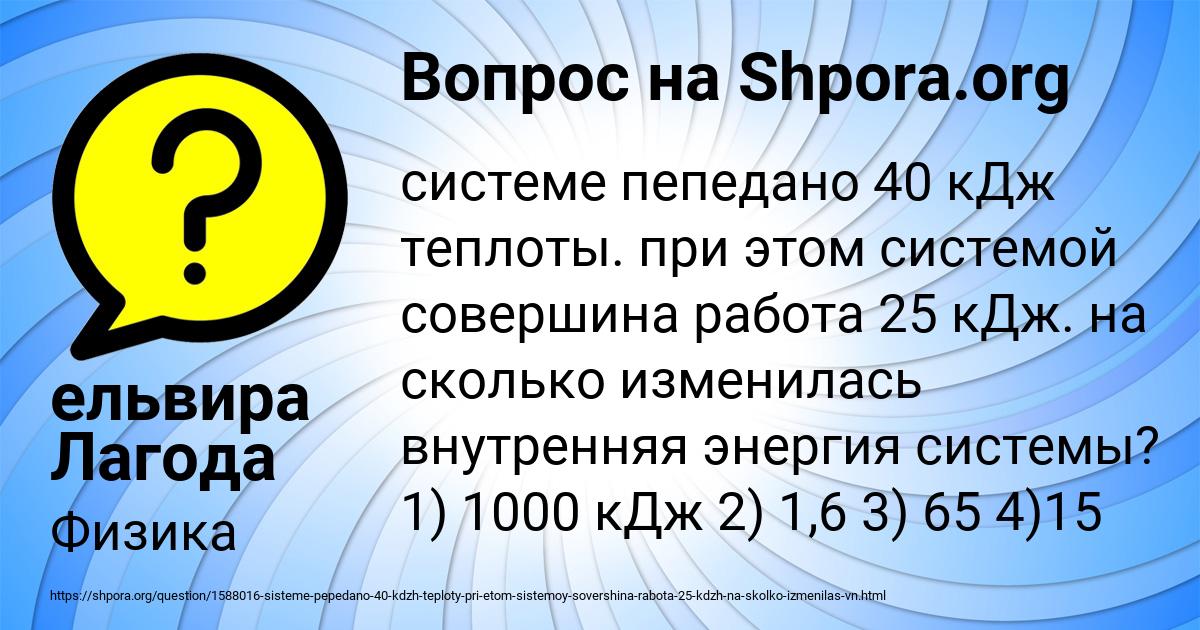 Вопрос на Shpora.org

системе пепедано 40 кДж теплоты. при этом системой совершина работа 25 кДж. на сколько изменилась внутренняя энергия системы? 1) 1000 кДж 2) 1,6 3) 65 4)15

ельвира Лагода

Физика

https://shpora.org/question/1588016-sisteme-pepedano-40-kdzh-teploty-pri-etom-sistemoy-sovershina-rabota-25-kdzh-na-skolko-izmenilas-vn.html